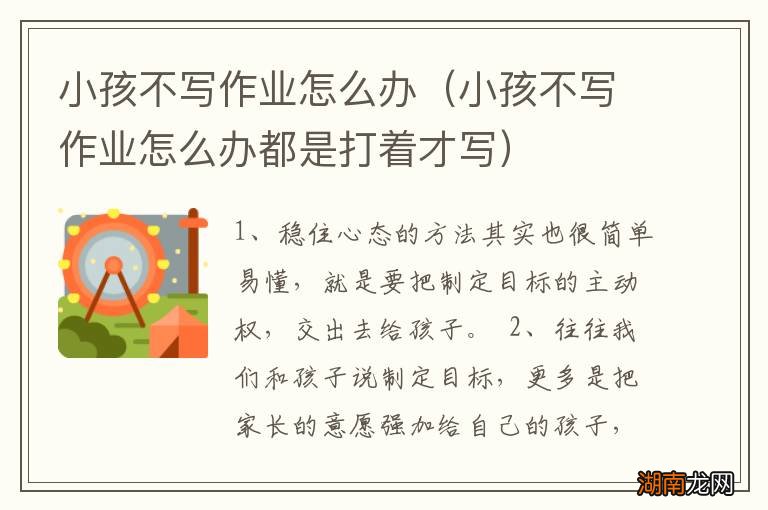 小孩不写作业怎么办（小孩不写作业怎么办都是打着才写）

1、稳住心态的方法其实也很简单易懂，就是要把制定目标的主动权，交出去给孩子。 2、往往我们和孩子说制定目标，更多是把家长的意愿强加给自己的孩子，

湖南龙网